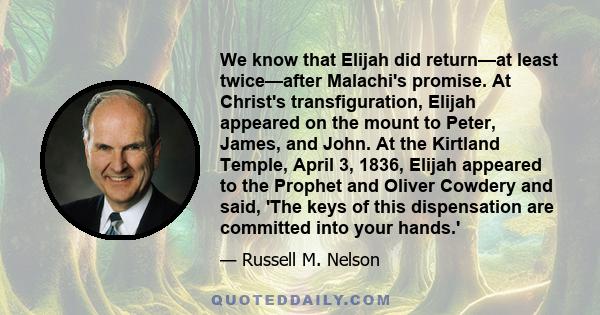 We know that Elijah did return—at least twice—after Malachi's promise. At Christ's transfiguration, Elijah appeared on the mount to Peter, James, and John. At the Kirtland Temple, April 3, 1836, Elijah appeared to the Prophet and Oliver Cowdery and said, 'The keys of this dispensation are committed into your hands.'

— Russell M. Nelson

QUOTEDDAILY.COM